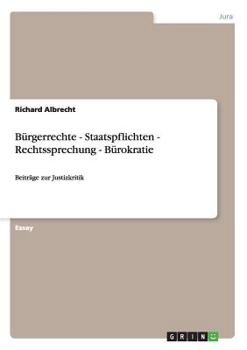 Jura

Richard Albrecht

Bürgerrechte - Staatspflichten - Rechtssprechung - Bürokratie

Beiträge zur Justizkritik

Essay

GRIN